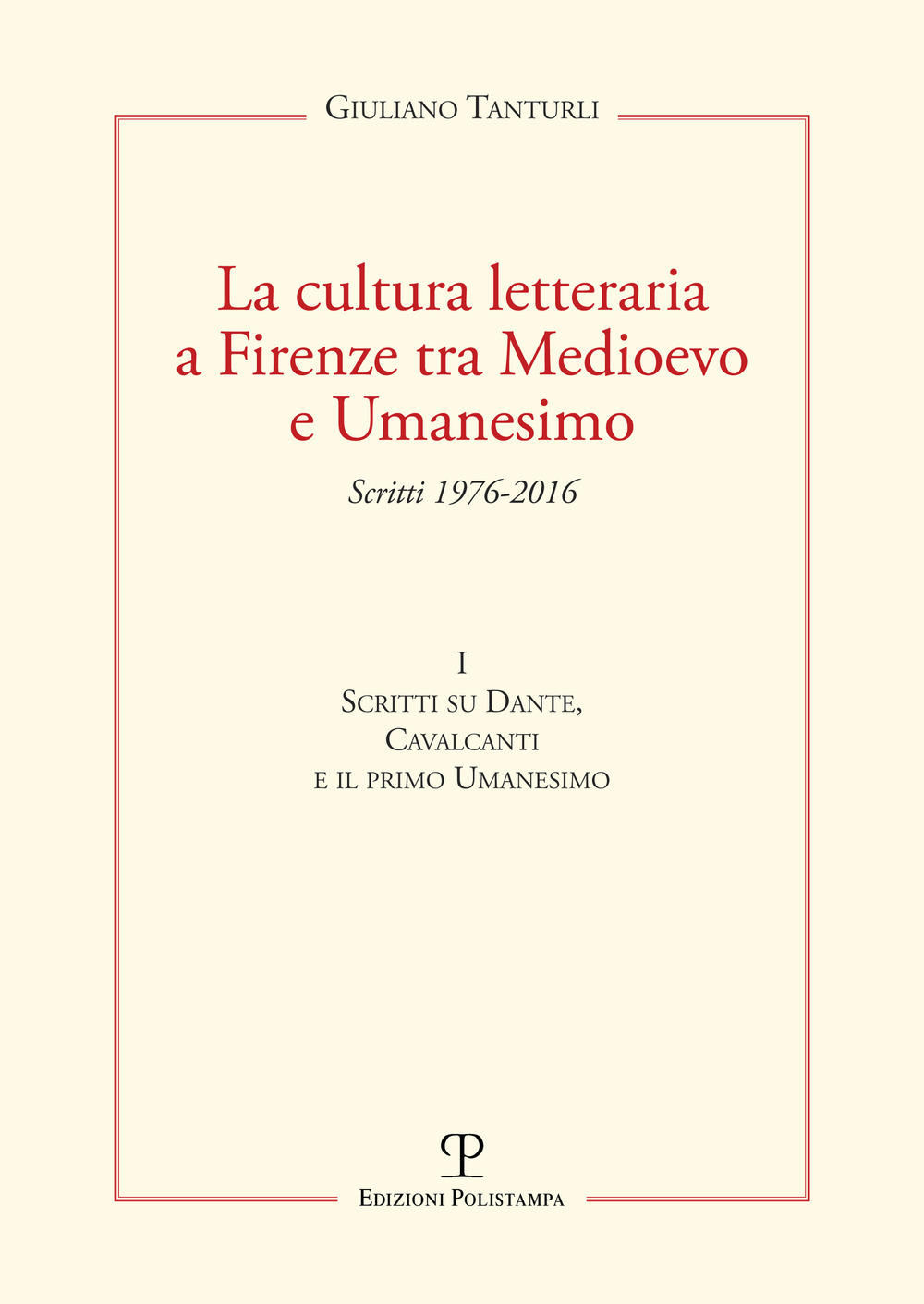 Giuliano Tanturli

La cultura letteraria a Firenze tra Medioevo e Umanesimo

Scritti 1976-2016

I

Scritti su Dante, Cavalcanti e il primo Umanesimo

Edizioni Polistampa